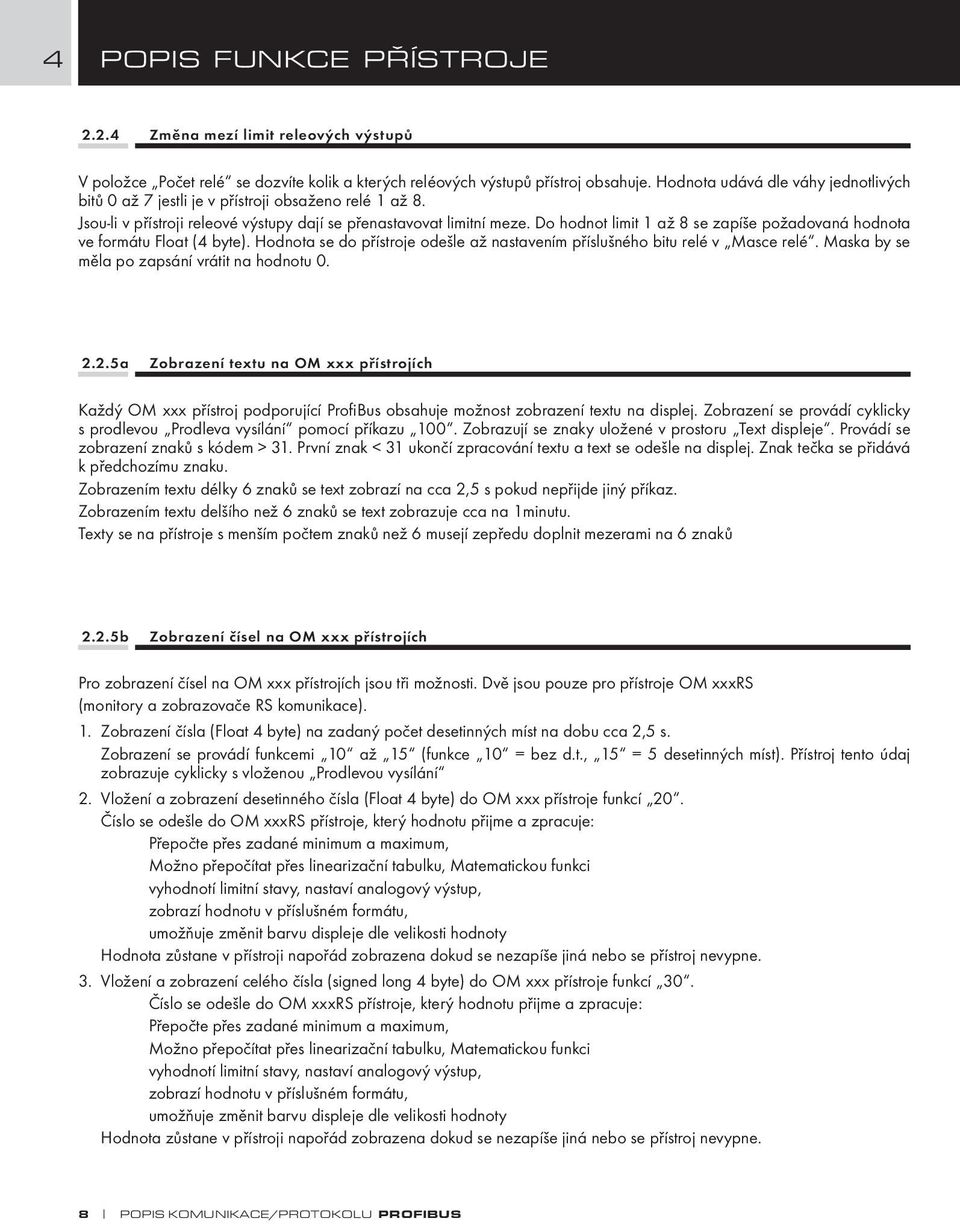 4 POPIS FUNKCE PŘÍSTROJE

2.2.4 Změna mezí limit releových výstupů

V položce „Počet relé“ se dozvíte kolik a kterých reléových výstupů přístroj obsahuje. Hodnota udává dle váhy jednotlivých bitů 0 až 7 jestli je v přístroji obsaženo relé 1 až 8.
Jsou-li v přístroji releové výstupy dají se přenastavovat limitní meze. Do hodnot limit 1 až 8 se zapíše požadovaná hodnota ve formátu Float (4 byte). Hodnota se do přístroje odešle až nastavením příslušného bitu relé v „Masce relé“. Maska by se měla po zapsání vrátit na hodnotu 0.

2.2.5a Zobrazení textu na OM xxx přístrojích

Každý OM xxx přístroj podporující ProfiBus obsahuje možnost zobrazení textu na displej. Zobrazení se provádí cyklicky s prodlevou „Prodleva vysílání“ pomocí příkazu „100“. Zobrazují se znaky uložené v prostoru „Text displeje“. Provádí se zobrazení znaků s kódem > 31. První znak < 31 ukončí zpracování textu a text se odešle na displej. Znak tečka se přidává k předchozímu znaku.
Zobrazením textu délky 6 znaků se text zobrazí na cca 2,5 s pokud nepřijde jiný příkaz.
Zobrazením textu delšího než 6 znaků se text zobrazuje cca na 1minutu.
Texty se na přístroje s menším počtem znaků než 6 musejí zepředu doplnit mezerami na 6 znaků

2.2.5b Zobrazení čísel na OM xxx přístrojích

Pro zobrazení čísel na OM xxx přístrojích jsou tři možnosti. Dvě jsou pouze pro přístroje OM xxxRS (monitory a zobrazovače RS komunikace).
1. Zobrazení čísla (Float 4 byte) na zadaný počet desetinných míst na dobu cca 2,5 s.
Zobrazení se provádí funkcemi „10“ až „15“ (funkce „10“ = bez d.t., „15“ = 5 desetinných míst). Přístroj tento údaj zobrazuje cyklicky s vloženou „Prodlevou vysílání“
2. Vložení a zobrazení desetinného čísla (Float 4 byte) do OM xxx přístroje funkcí „20“.
Číslo se odešle do OM xxxRS přístroje, který hodnotu přijme a zpracuje:
Přepočte přes zadané minimum a maximum,
Možno přepočítat přes linearizační tabulku, Matematickou funkci
vyhodnotí limitní stavy, nastaví analogový výstup,
zobrazí hodnotu v příslušném formátu,
umožňuje změnit barvu displeje dle velikosti hodnoty
Hodnota zůstane v přístroji napořád zobrazena dokud se nezapíše jiná nebo se přístroj nevypne.
3. Vložení a zobrazení celého čísla (signed long 4 byte) do OM xxx přístroje funkcí „30“.
Číslo se odešle do OM xxxRS přístroje, který hodnotu přijme a zpracuje:
Přepočte přes zadané minimum a maximum,
Možno přepočítat přes linearizační tabulku, Matematickou funkci
vyhodnotí limitní stavy, nastaví analogový výstup,
zobrazí hodnotu v příslušném formátu,
umožňuje změnit barvu displeje dle velikosti hodnoty
Hodnota zůstane v přístroji napořád zobrazena dokud se nezapíše jiná nebo se přístroj nevypne.

8 | POPIS KOMUNIKACE/PROTOKOLU PROFIBUS